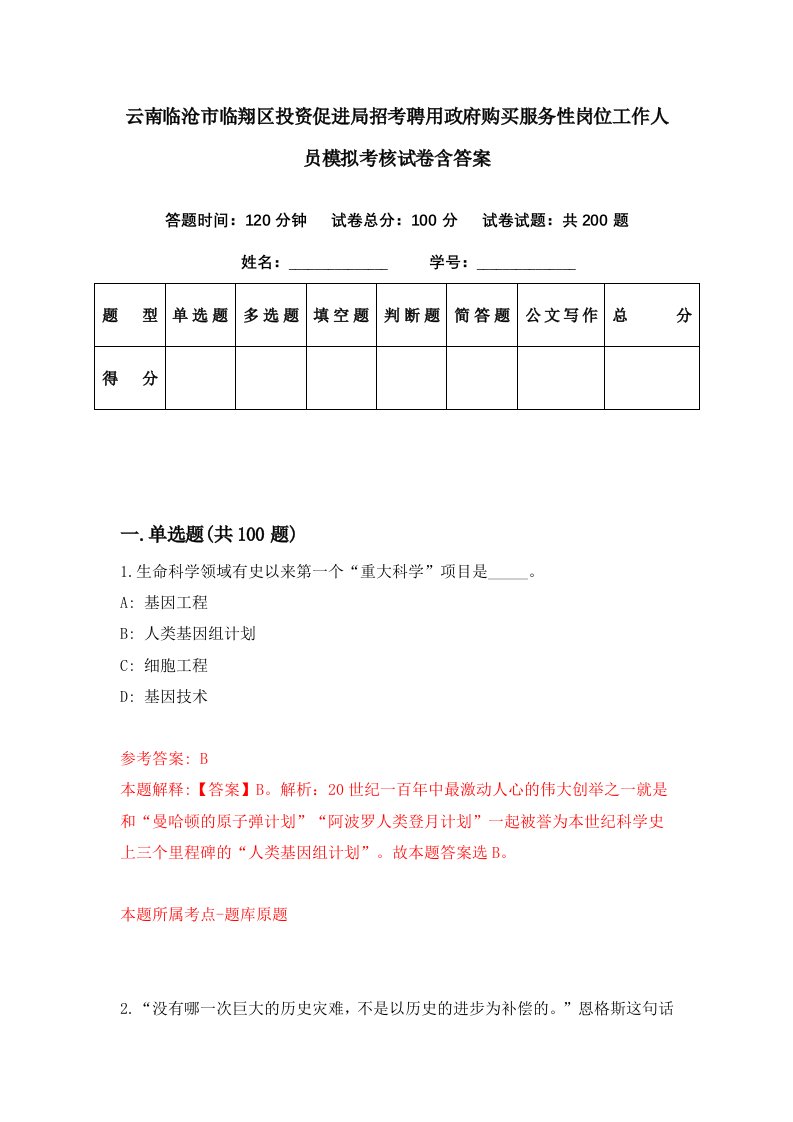 云南临沧市临翔区投资促进局招考聘用政府购买服务性岗位工作人员模拟考核试卷含答案

答题时间：120 分钟　试卷总分：100 分　试卷试题：共 200 题

姓名：____________　学号：____________

| 题　型 | 单选题 | 多选题 | 填空题 | 判断题 | 简答题 | 公文写作 | 总　分 |
|---|---|---|---|---|---|---|---|
| 得　分 | | | | | | | |

一.单选题(共 100 题)

1.生命科学领域有史以来第一个“重大科学”项目是_____。

A: 基因工程

B: 人类基因组计划

C: 细胞工程

D: 基因技术

参考答案: B

本题解释:【答案】B。解析：20 世纪一百年中最激动人心的伟大创举之一就是和“曼哈顿的原子弹计划”“阿波罗人类登月计划”一起被誉为本世纪科学史上三个里程碑的“人类基因组计划”。故本题答案选 B。

本题所属考点-题库原题

2.“没有哪一次巨大的历史灾难，不是以历史的进步为补偿的。”恩格斯这句话